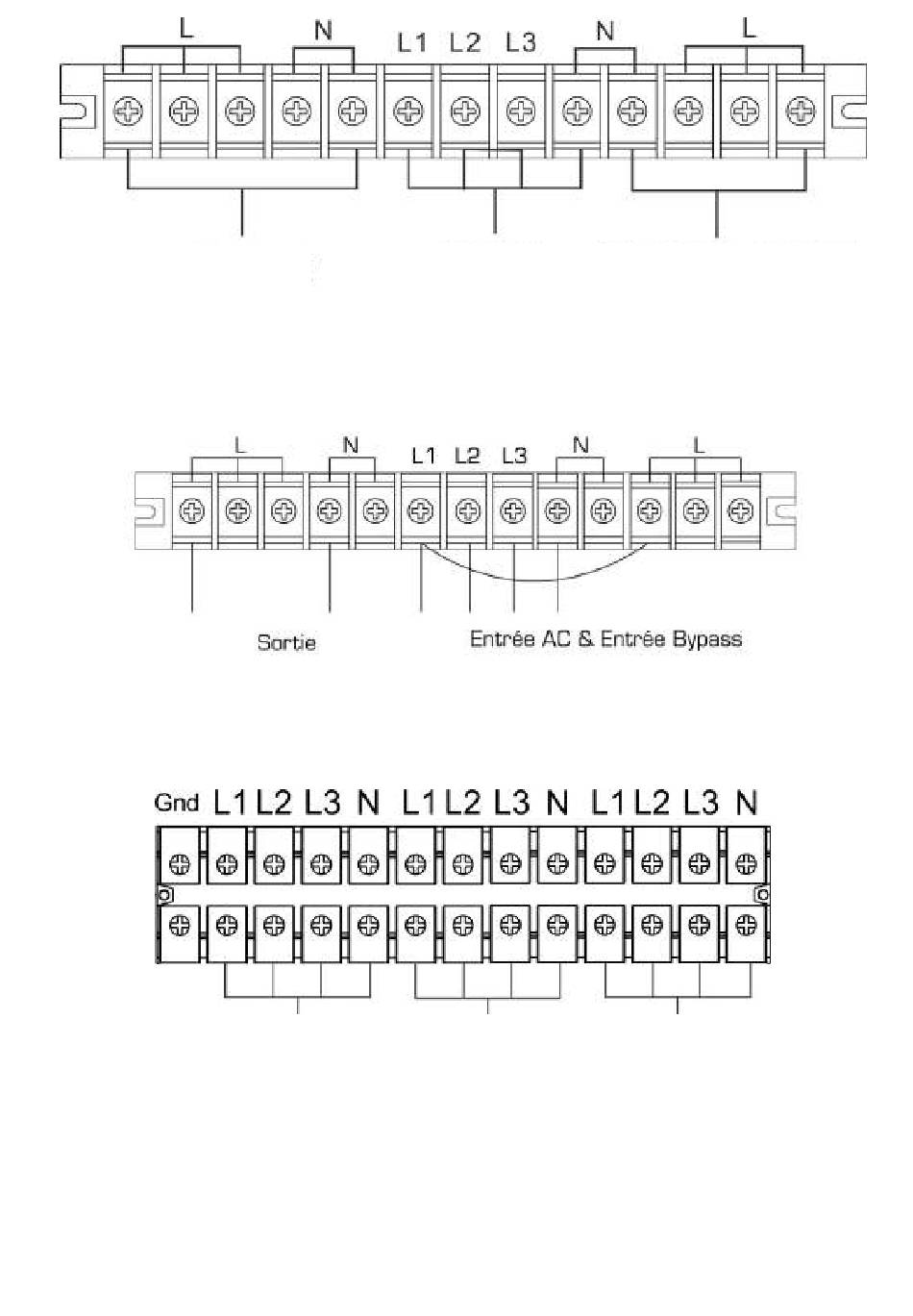 L N L1 L2 L3 N L

L N L1 L2 L3 N L

Sortie

Entrée AC & Entrée Bypass

Gnd L1 L2 L3 N L1 L2 L3 N L1 L2 L3 N